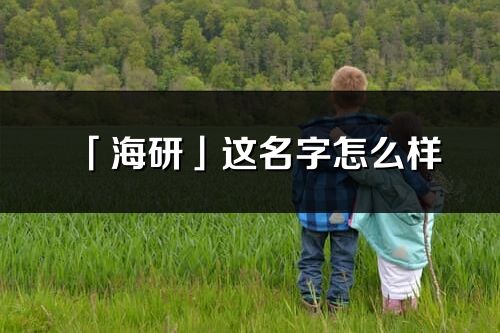 「海研」这名字怎么样